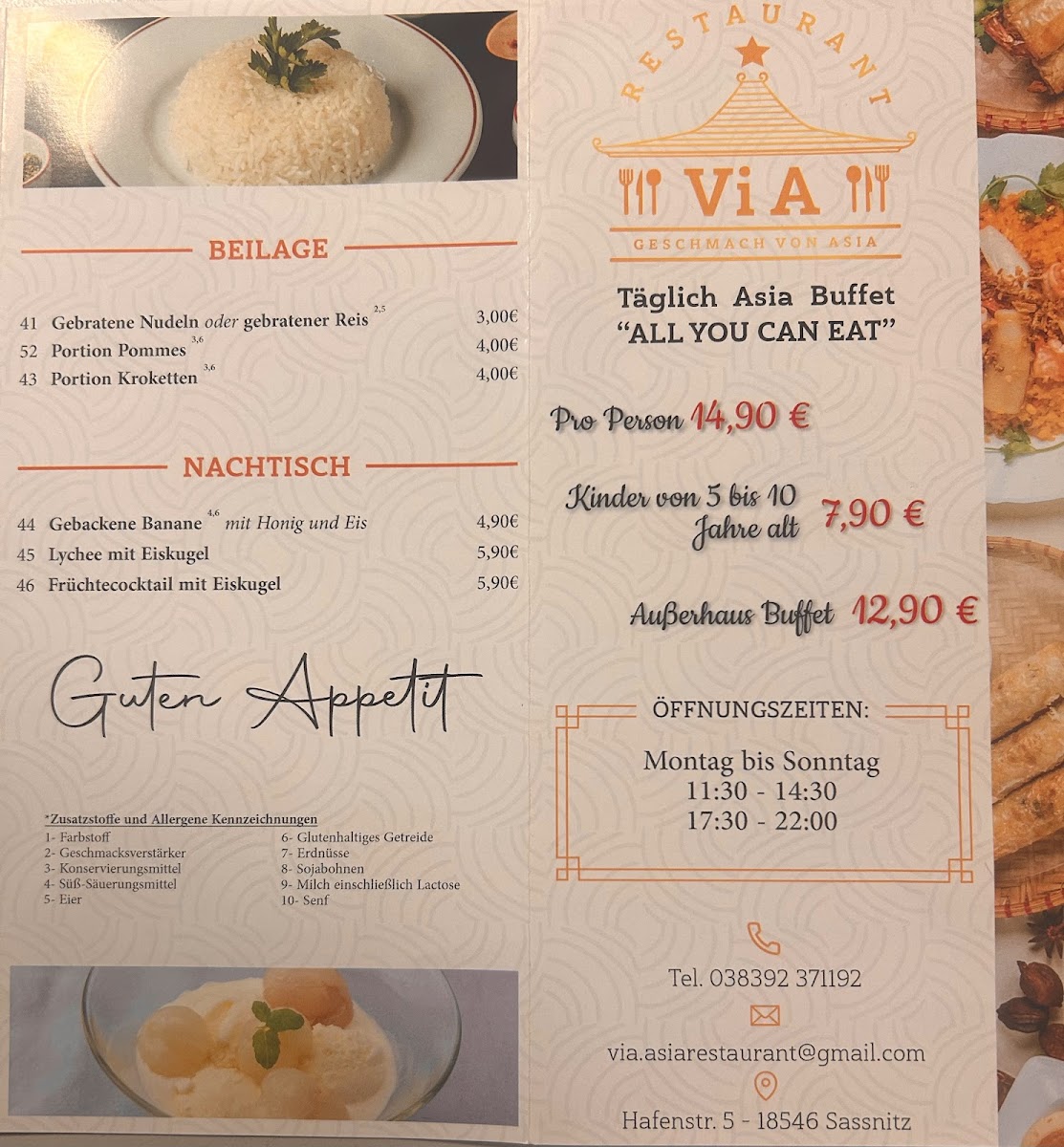 BEILAGE

41 Gebratene Nudeln oder gebratener Reis $^{2,5}$ 3,00€
52 Portion Pommes $^{3,6}$ 4,00€
43 Portion Kroketten $^{3,6}$ 4,00€

NACHTISCH

44 Gebackene Banane $^{4,6}$ mit Honig und Eis 4,90€
45 Lychee mit Eiskugel 5,90€
46 Früchtecocktail mit Eiskugel 5,90€

Guten Appetit

*Zusatzstoffe und Allergene Kennzeichnungen
1- Farbstoff
2- Geschmacksverstärker
3- Konservierungsmittel
4- Süß-Säuerungsmittel
5- Eier
6- Glutenhaltiges Getreide
7- Erdnüsse
8- Sojabohnen
9- Milch einschließlich Lactose
10- Senf

RESTAURANT
ViA
GESCHMACH VON ASIA

Täglich Asia Buffet
"ALL YOU CAN EAT"

Pro Person 14,90 €

Kinder von 5 bis 10 Jahre alt 7,90 €

Außerhaus Buffet 12,90 €

ÖFFNUNGSZEITEN:
Montag bis Sonntag
11:30 - 14:30
17:30 - 22:00

Tel. 038392 371192

via.asiarestaurant@gmail.com

Hafenstr. 5 - 18546 Sassnitz